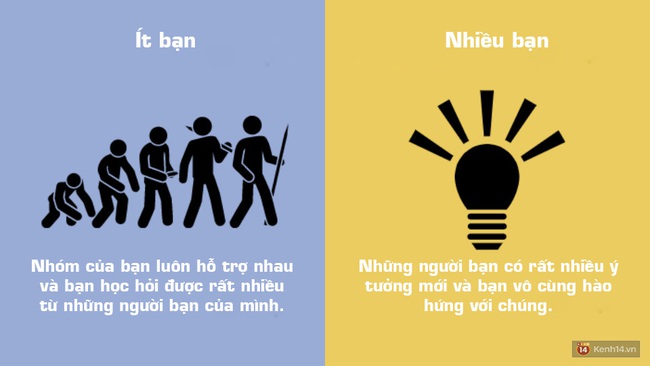 Ít bạn

Nhóm của bạn luôn hỗ trợ nhau và bạn học hỏi được rất nhiều từ những người bạn của mình.

Nhiều bạn

Những người bạn có rất nhiều ý tưởng mới và bạn vô cùng hào hứng với chúng.

14 Kenh14.vn